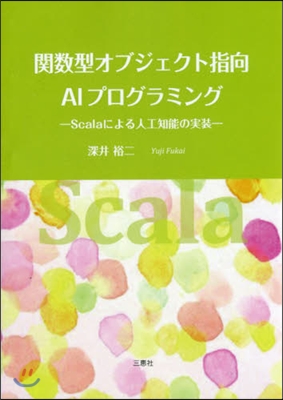 関数型オブジェクト指向
AIプログラミング

—Scalaによる人工知能の実装—

深井 裕二 Yuji Fukai

Scala

三恵社